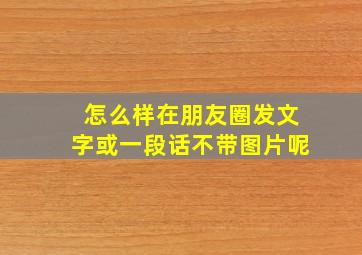 怎么样在朋友圈发文字或一段话不带图片呢